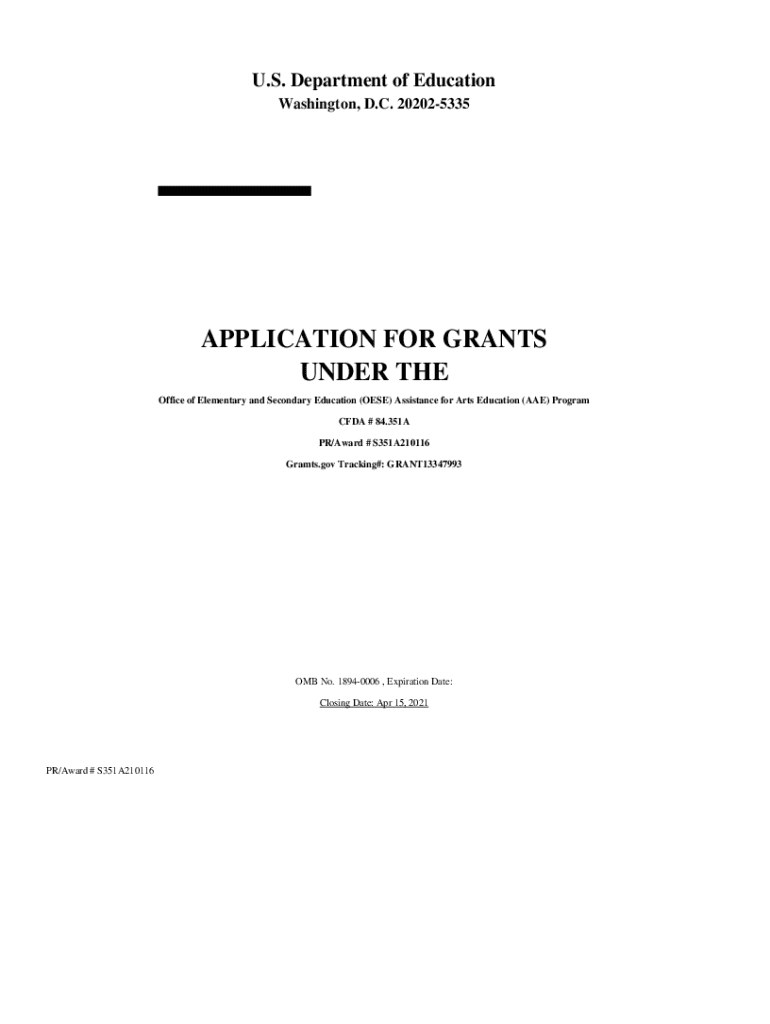 U.S. Department of Education
Washington, D.C. 20202-5335

APPLICATION FOR GRANTS
UNDER THE

Office of Elementary and Secondary Education (OESE) Assistance for Arts Education (AAE) Program

CFDA # 84.351A

PR/Award # S351A210116

Gramts.gov Tracking#: GRANT13347993

OMB No. 1894-0006 , Expiration Date:

Closing Date: Apr 15, 2021

PR/Award # S351A210116